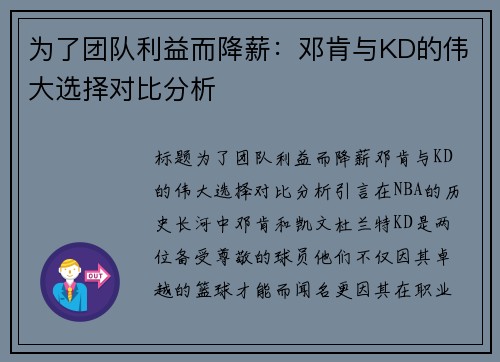 为了团队利益而降薪：邓肯与KD的伟大选择对比分析

标题为了团队利益而降薪邓肯与KD的伟大选择对比分析引言在NBA的历史长河中邓肯和凯文杜兰特KD是两位备受尊敬的球员他们不仅因其卓越的篮球才能而闻名更因其在职业

OUT